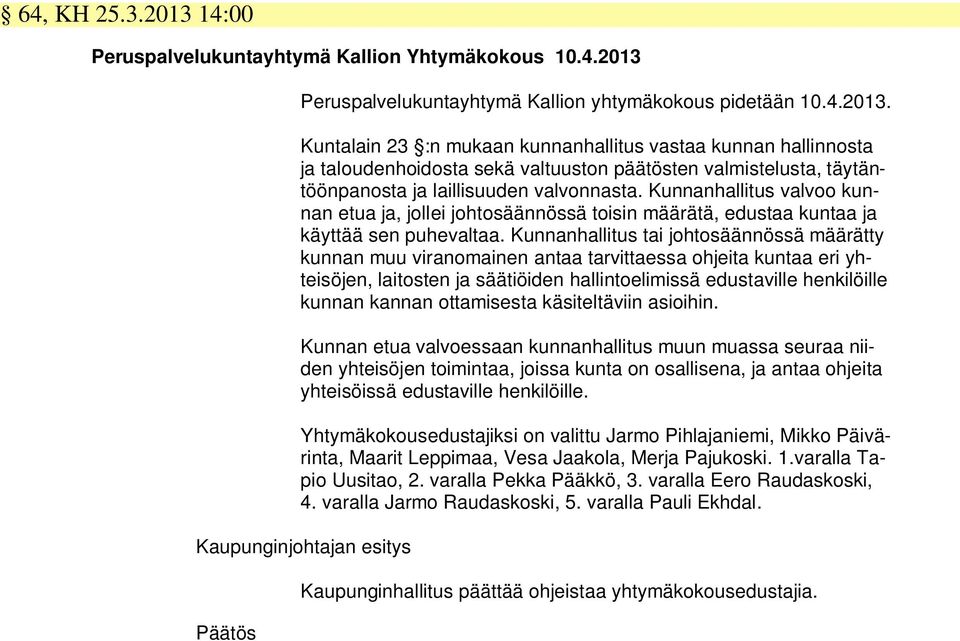 § 64, KH 25.3.2013 14:00

Peruspalvelukuntayhtymä Kallion Yhtymäkokous 10.4.2013

Peruspalvelukuntayhtymä Kallion yhtymäkokous pidetään 10.4.2013.

Kuntalain 23 §:n mukaan kunnanhallitus vastaa kunnan hallinnosta ja taloudenhoidosta sekä valtuuston päätösten valmistelusta, täytäntöönpanosta ja laillisuuden valvonnasta. Kunnanhallitus valvoo kunnan etua ja, jollei johtosäännössä toisin määrätä, edustaa kuntaa ja käyttää sen puhevaltaa. Kunnanhallitus tai johtosäännössä määrätty kunnan muu viranomainen antaa tarvittaessa ohjeita kuntaa eri yhteisöjen, laitosten ja säätiöiden hallintoelimissä edustaville henkilöille kunnan kannan ottamisesta käsiteltäviin asioihin.

Kunnan etua valvoessaan kunnanhallitus muun muassa seuraa niiden yhteisöjen toimintaa, joissa kunta on osallisena, ja antaa ohjeita yhteisöissä edustaville henkilöille.

Yhtymäkokousedustajiksi on valittu Jarmo Pihlajaniemi, Mikko Päivärinta, Maarit Leppimaa, Vesa Jaakola, Merja Pajukoski. 1.varalla Tapio Uusitao, 2. varalla Pekka Pääkkö, 3. varalla Eero Raudaskoski, 4. varalla Jarmo Raudaskoski, 5. varalla Pauli Ekhdal.

Kaupunginjohtajan esitys

Kaupunginhallitus päättää ohjeistaa yhtymäkokousedustajia.

Päätös